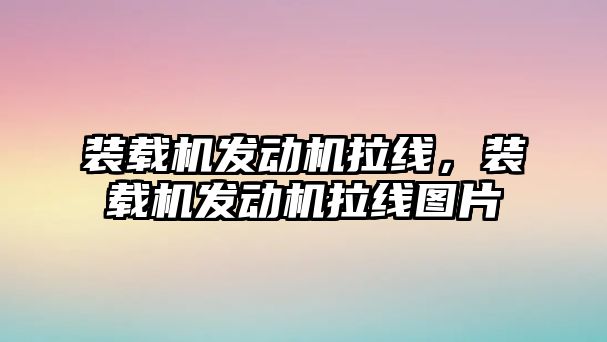 装载机发动机拉线，装载机发动机拉线图片